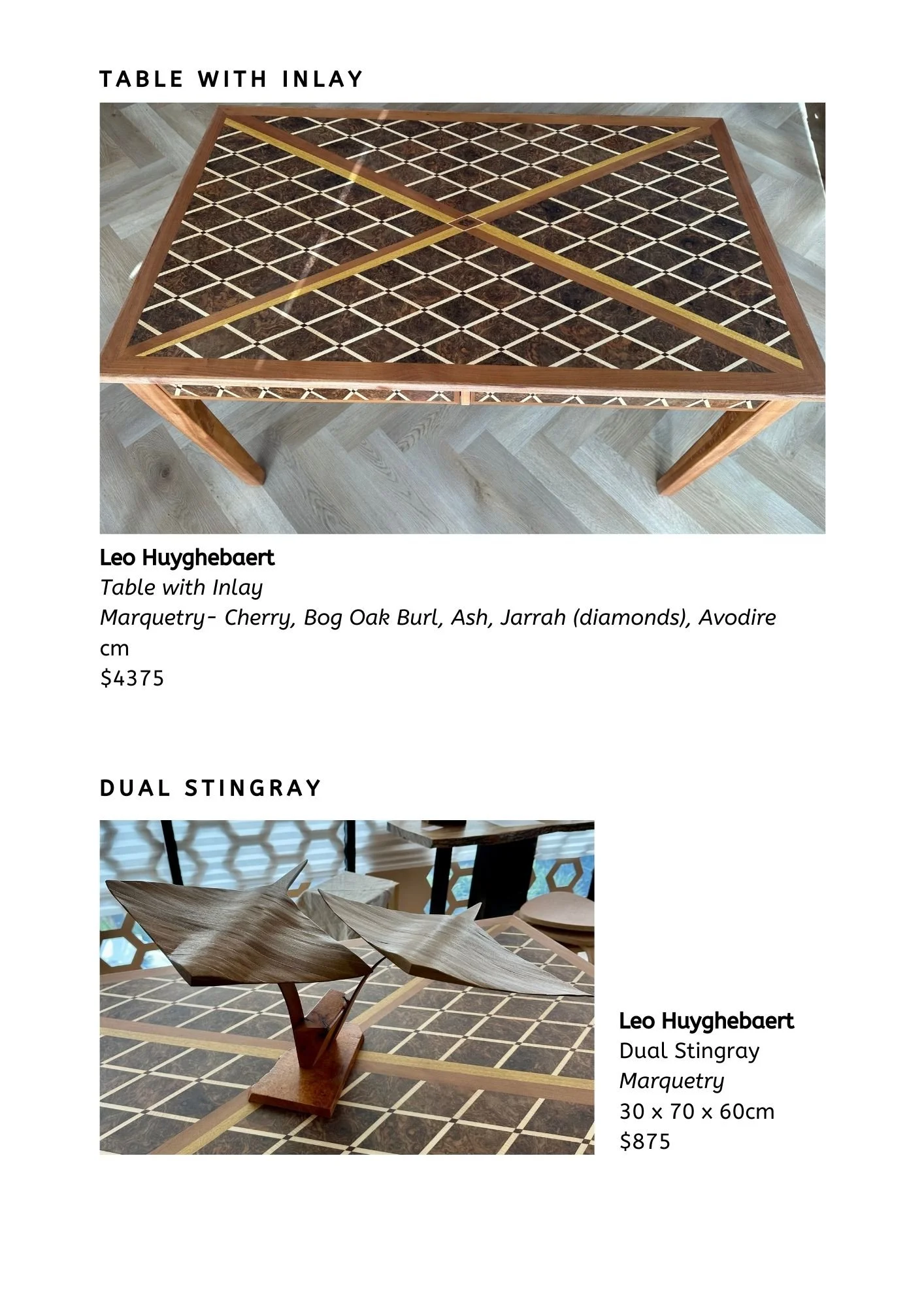 TABLE WITH INLAY

Leo Huyghebaert
Table with Inlay
Marquetry- Cherry, Bog Oak Burl, Ash, Jarrah (diamonds), Avodire
cm
$4375

DUAL STINGRAY

Leo Huyghebaert
Dual Stingray
Marquetry
30 x 70 x 60cm
$875